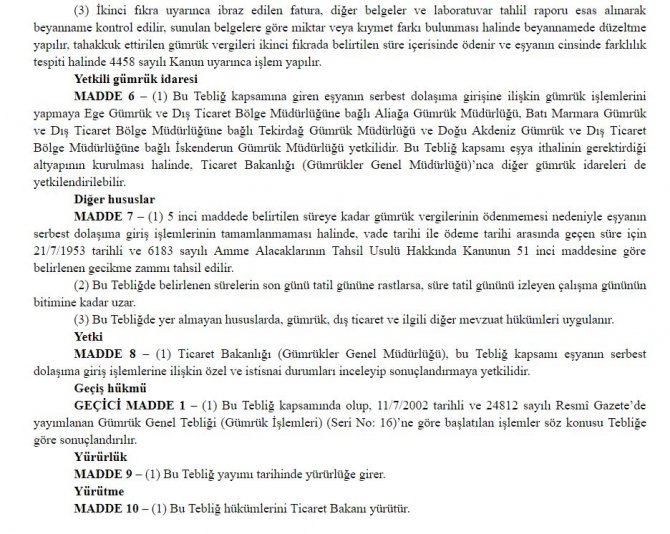 (3) İkinci fıkra uyarınca ibraz edilen fatura, diğer belgeler ve laboratuvar tahlil raporu esas alınarak beyanname kontrol edilir, sunulan belgelere göre miktar veya kıymet farkı bulunması halinde beyannamede düzeltme yapılır, tahakkuk ettirilen gümrük vergileri ikinci fıkrada belirtilen süre içerisinde ödenir ve eşyanın cinsinde farklılık tespiti halinde 4458 sayılı Kanun uyarınca işlem yapılır.

Yetkili gümrük idaresi

MADDE 6 – (1) Bu Tebliğ kapsamına giren eşyanın serbest dolaşıma girişine ilişkin gümrük işlemlerini yapmaya Ege Gümrük ve Dış Ticaret Bölge Müdürlüğüne bağlı Aliağa Gümrük Müdürlüğü, Batı Marmara Gümrük ve Dış Ticaret Bölge Müdürlüğüne bağlı Tekirdağ Gümrük Müdürlüğü ve Doğu Akdeniz Gümrük ve Dış Ticaret Bölge Müdürlüğüne bağlı İskenderun Gümrük Müdürlüğü yetkilidir. Bu Tebliğ kapsamı eşya ithalinin gerektirdiği altyapının kurulması halinde, Ticaret Bakanlığı (Gümrükler Genel Müdürlüğü)'nca diğer gümrük idareleri de yetkilendirilebilir.

Diğer hususlar

MADDE 7 – (1) 5 inci maddede belirtilen süreye kadar gümrük vergilerinin ödenmemesi nedeniyle eşyanın serbest dolaşıma giriş işlemlerinin tamamlanmaması halinde, vade tarihi ile ödeme tarihi arasında geçen süre için 21/7/1953 tarihli ve 6183 sayılı Amme Alacaklarının Tahsil Usulü Hakkında Kanunun 51 inci maddesine göre belirlenen gecikme zammı tahsil edilir.

(2) Bu Tebliğde belirlenen sürelerin son günü tatil gününe rastlarsa, süre tatil gününü izleyen çalışma gününün bitimine kadar uzar.

(3) Bu Tebliğde yer almayan hususlarda, gümrük, dış ticaret ve ilgili diğer mevzuat hükümleri uygulanır.

Yetki

MADDE 8 – (1) Ticaret Bakanlığı (Gümrükler Genel Müdürlüğü), bu Tebliğ kapsamı eşyanın serbest dolaşıma giriş işlemlerine ilişkin özel ve istisnai durumları inceleyip sonuçlandırmaya yetkilidir.

Geçiş hükmü

GEÇİCİ MADDE 1 – (1) Bu Tebliğ kapsamında olup, 11/7/2002 tarihli ve 24812 sayılı Resmî Gazete'de yayımlanan Gümrük Genel Tebliği (Gümrük İşlemleri) (Seri No: 16)'ne göre başlatılan işlemler söz konusu Tebliğe göre sonuçlandırılır.

Yürürlük

MADDE 9 – (1) Bu Tebliğ yayımı tarihinde yürürlüğe girer.

Yürütme

MADDE 10 – (1) Bu Tebliğ hükümlerini Ticaret Bakanı yürütür.